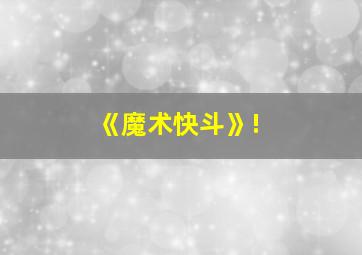 《魔术快斗》！